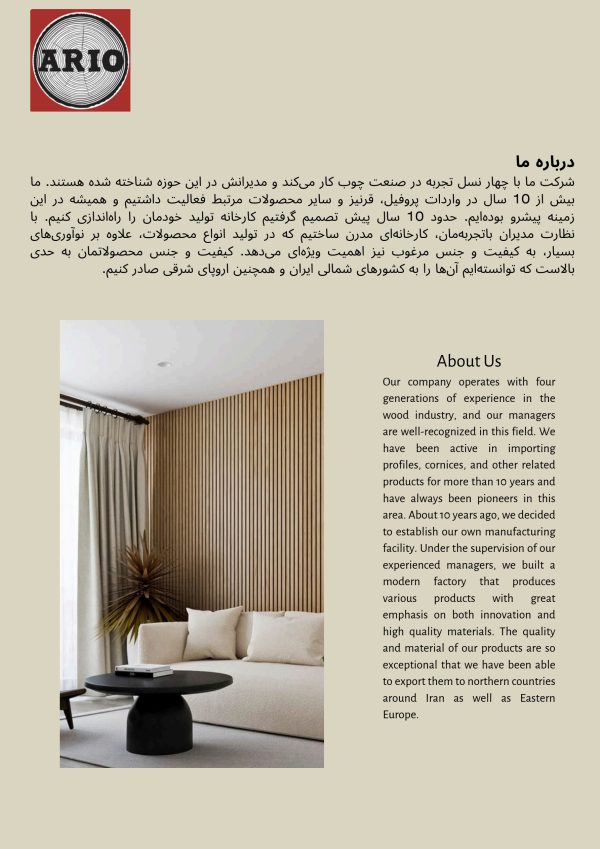 ARIO

درباره ما

شرکت ما با چهار نسل تجربه در صنعت چوب کار می‌کند و مدیرانش در این حوزه شناخته شده هستند. ما بیش از 10 سال در واردات پروفیل، قرنیز و سایر محصولات مرتبط فعالیت داشتیم و همیشه در این زمینه پیشرو بوده‌ایم. حدود 10 سال پیش تصمیم گرفتیم کارخانه تولید خودمان را راه‌اندازی کنیم. با نظارت مدیران باتجربه‌مان، کارخانه‌ای مدرن ساختیم که در تولید انواع محصولات، علاوه بر نوآوری‌های بسیار، به کیفیت و جنس مرغوب نیز اهمیت ویژه‌ای می‌دهد. کیفیت و جنس محصولاتمان به حدی بالاست که توانسته‌ایم آن‌ها را به کشورهای شمالی ایران و همچنین اروپای شرقی صادر کنیم.

About Us

Our company operates with four generations of experience in the wood industry, and our managers are well-recognized in this field. We have been active in importing profiles, cornices, and other related products for more than 10 years and have always been pioneers in this area. About 10 years ago, we decided to establish our own manufacturing facility. Under the supervision of our experienced managers, we built a modern factory that produces various products with great emphasis on both innovation and high quality materials. The quality and material of our products are so exceptional that we have been able to export them to northern countries around Iran as well as Eastern Europe.